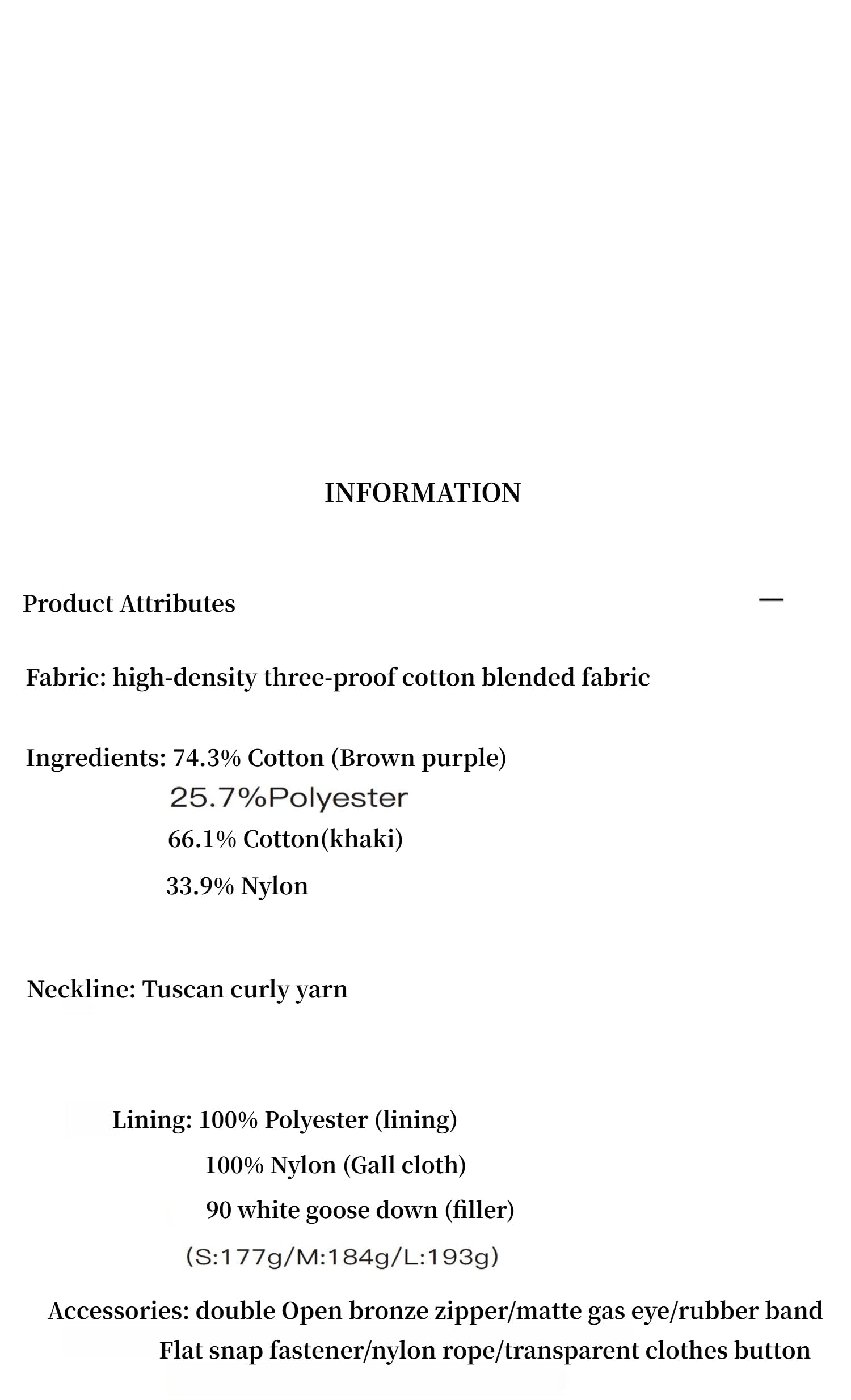 INFORMATION

Product Attributes —

Fabric: high-density three-proof cotton blended fabric

Ingredients: 74.3% Cotton (Brown purple)
25.7%Polyester
66.1% Cotton(khaki)
33.9% Nylon

Neckline: Tuscan curly yarn

Lining: 100% Polyester (lining)
100% Nylon (Gall cloth)
90 white goose down (filler)
(S:177g/M:184g/L:193g)

Accessories: double Open bronze zipper/matte gas eye/rubber band
Flat snap fastener/nylon rope/transparent clothes button